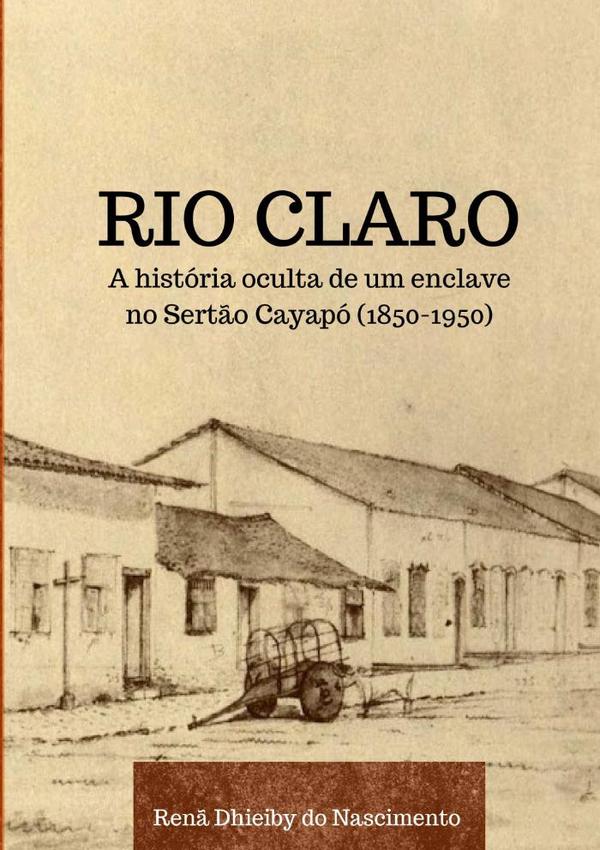 RIO CLARO

A história oculta de um enclave no Sertão Cayapó (1850-1950)

Renã Dhieiby do Nascimento